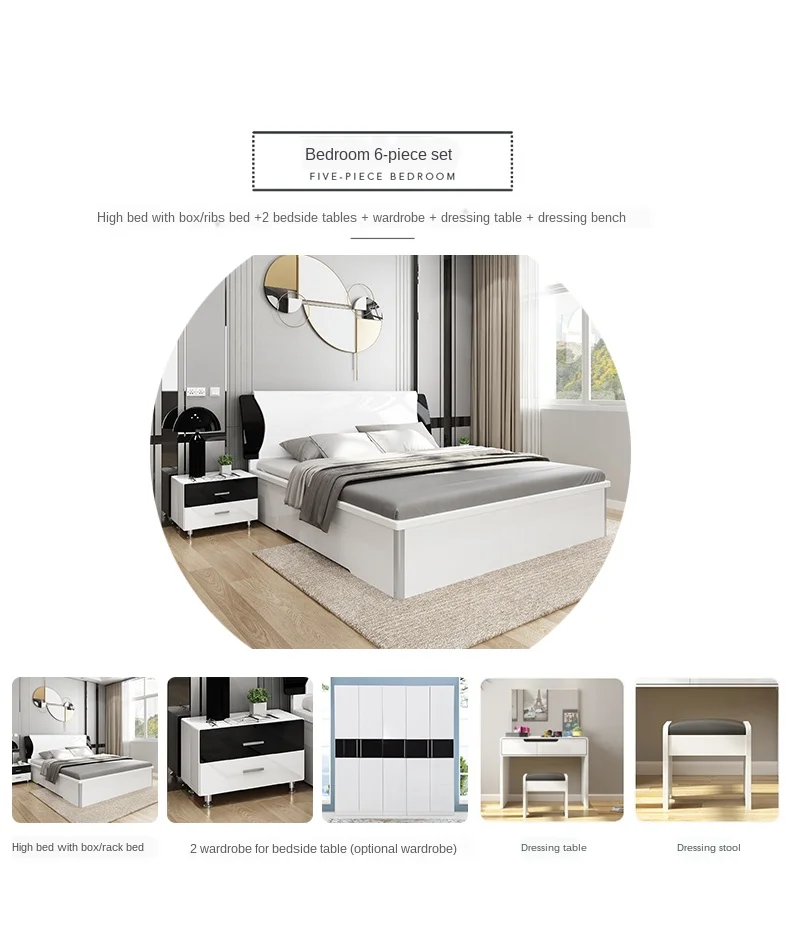 Bedroom 6-piece set
FIVE-PIECE BEDROOM

High bed with box/ribs bed +2 bedside tables + wardrobe + dressing table + dressing bench

High bed with box/rack bed

2 wardrobe for bedside table (optional wardrobe)

Dressing table

Dressing stool